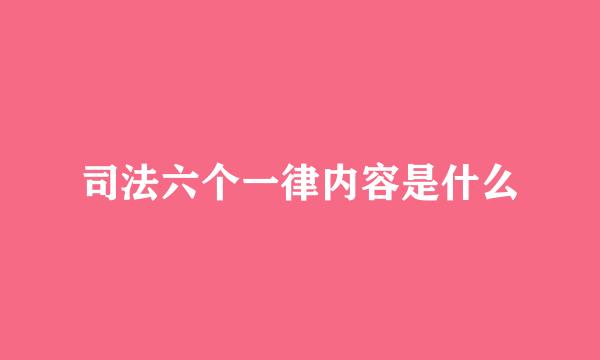 司法六个一律内容是什么